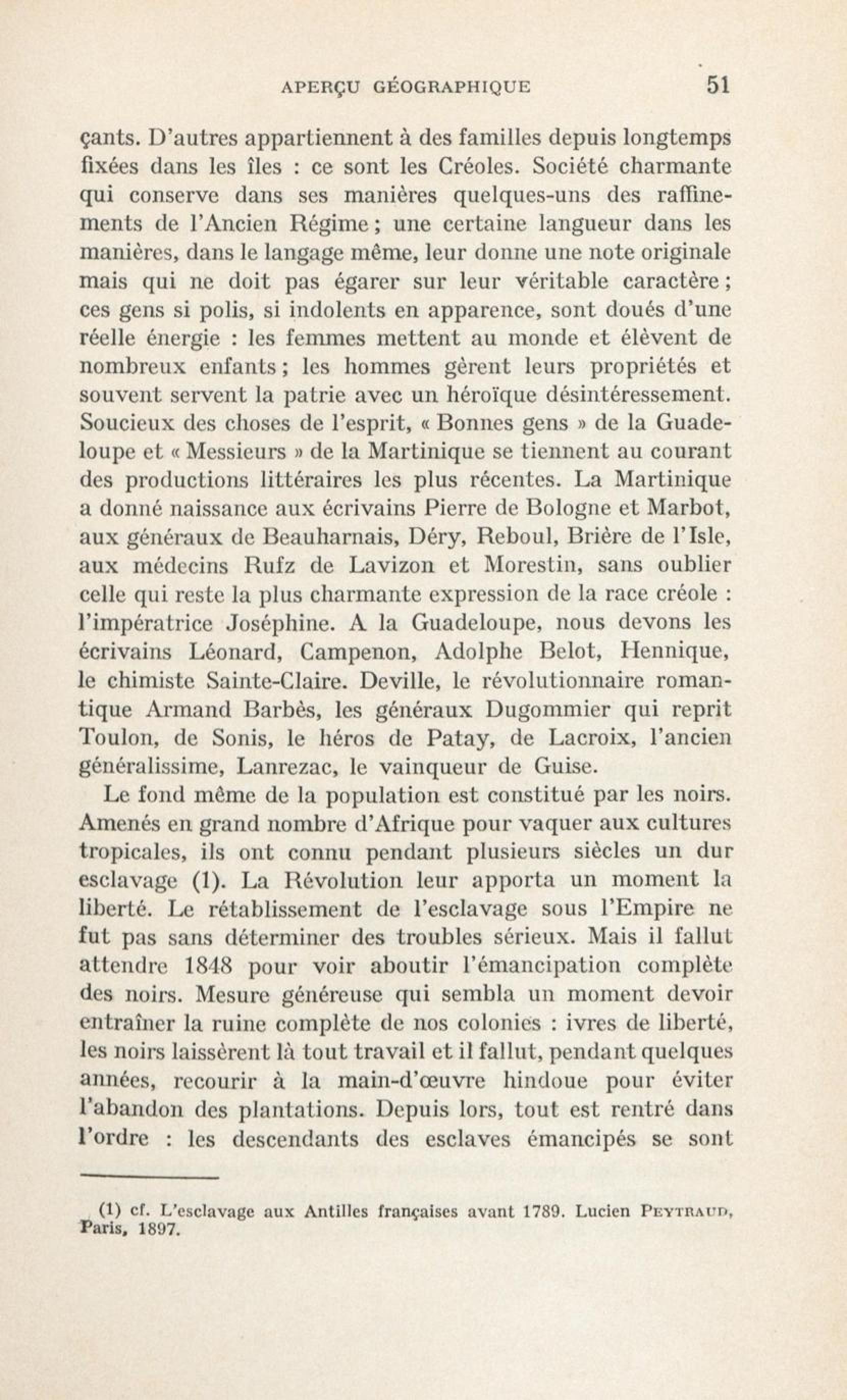 APERÇU GÉOGRAPHIQUE 51

çants. D'autres appartiennent à des familles depuis longtemps fixées dans les îles : ce sont les Créoles. Société charmante qui conserve dans ses manières quelques-uns des raffinements de l'Ancien Régime ; une certaine langueur dans les manières, dans le langage même, leur donne une note originale mais qui ne doit pas égarer sur leur véritable caractère ; ces gens si polis, si indolents en apparence, sont doués d'une réelle énergie : les femmes mettent au monde et élèvent de nombreux enfants ; les hommes gèrent leurs propriétés et souvent servent la patrie avec un héroïque désintéressement. Soucieux des choses de l'esprit, « Bonnes gens » de la Guadeloupe et « Messieurs » de la Martinique se tiennent au courant des productions littéraires les plus récentes. La Martinique a donné naissance aux écrivains Pierre de Bologne et Marbot, aux généraux de Beauharnais, Déry, Reboul, Brière de l'Isle, aux médecins Rufz de Lavizon et Morestin, sans oublier celle qui reste la plus charmante expression de la race créole : l'impératrice Joséphine. A la Guadeloupe, nous devons les écrivains Léonard, Campenon, Adolphe Belot, Hennique, le chimiste Sainte-Claire. Deville, le révolutionnaire romantique Armand Barbès, les généraux Dugommier qui reprit Toulon, de Sonis, le héros de Patay, de Lacroix, l'ancien généralissime, Lanrezac, le vainqueur de Guise.

Le fond même de la population est constitué par les noirs. Amenés en grand nombre d'Afrique pour vaquer aux cultures tropicales, ils ont connu pendant plusieurs siècles un dur esclavage (1). La Révolution leur apporta un moment la liberté. Le rétablissement de l'esclavage sous l'Empire ne fut pas sans déterminer des troubles sérieux. Mais il fallut attendre 1848 pour voir aboutir l'émancipation complète des noirs. Mesure généreuse qui sembla un moment devoir entraîner la ruine complète de nos colonies : ivres de liberté, les noirs laissèrent là tout travail et il fallut, pendant quelques années, recourir à la main-d'œuvre hindoue pour éviter l'abandon des plantations. Depuis lors, tout est rentré dans l'ordre : les descendants des esclaves émancipés se sont

(1) cf. L'esclavage aux Antilles françaises avant 1789. Lucien PEYTRAUD, Paris, 1897.